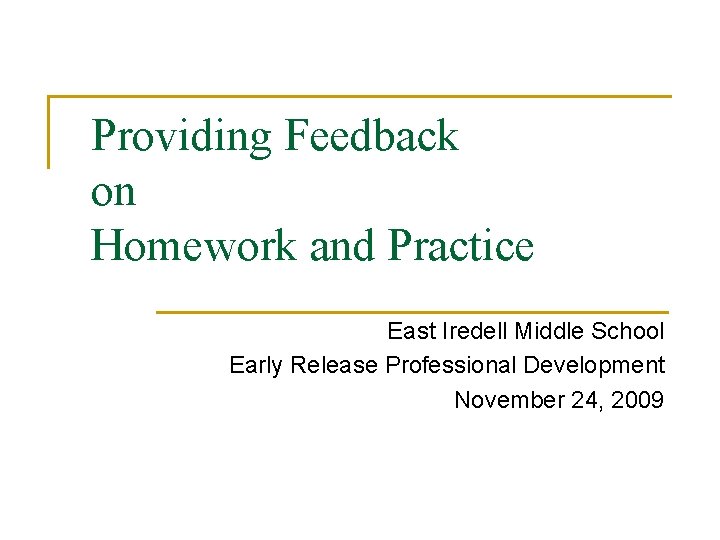 Providing Feedback
on
Homework and Practice

East Iredell Middle School
Early Release Professional Development
November 24, 2009